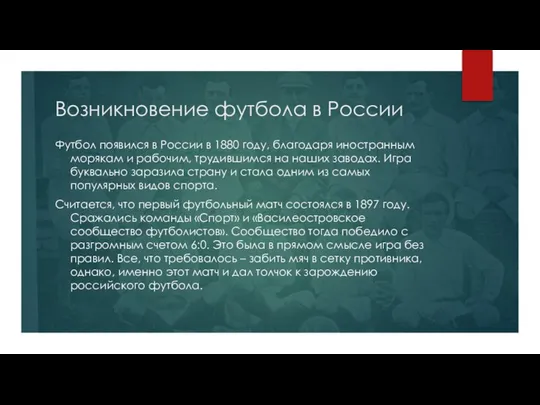 Возникновение футбола в России

Футбол появился в России в 1880 году, благодаря иностранным морякам и рабочим, трудившимся на наших заводах. Игра буквально заразила страну и стала одним из самых популярных видов спорта.

Считается, что первый футбольный матч состоялся в 1897 году. Сражались команды «Спорт» и «Василеостровское сообщество футболистов». Сообщество тогда победило с разгромным счетом 6:0. Это была в прямом смысле игра без правил. Все, что требовалось – забить мяч в сетку противника, однако, именно этот матч и дал толчок к зарождению российского футбола.